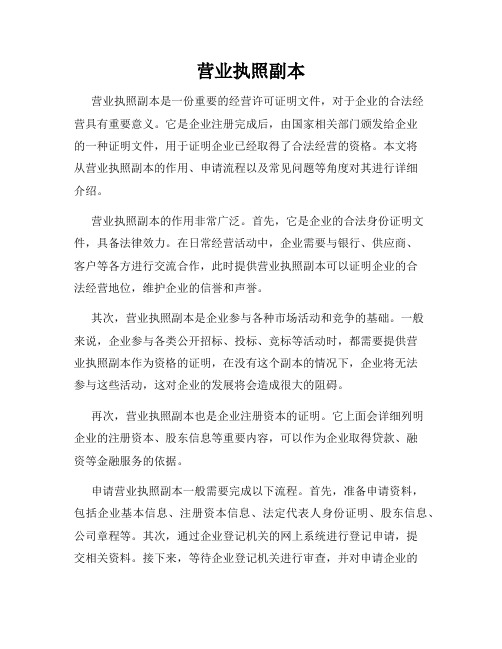 营业执照副本

营业执照副本是一份重要的经营许可证明文件，对于企业的合法经营具有重要意义。它是企业注册完成后，由国家相关部门颁发给企业的一种证明文件，用于证明企业已经取得了合法经营的资格。本文将从营业执照副本的作用、申请流程以及常见问题等角度对其进行详细介绍。

营业执照副本的作用非常广泛。首先，它是企业的合法身份证明文件，具备法律效力。在日常经营活动中，企业需要与银行、供应商、客户等各方进行交流合作，此时提供营业执照副本可以证明企业的合法经营地位，维护企业的信誉和声誉。

其次，营业执照副本是企业参与各种市场活动和竞争的基础。一般来说，企业参与各类公开招标、投标、竞标等活动时，都需要提供营业执照副本作为资格的证明，在没有这个副本的情况下，企业将无法参与这些活动，这对企业的发展将会造成很大的阻碍。

再次，营业执照副本也是企业注册资本的证明。它上面会详细列明企业的注册资本、股东信息等重要内容，可以作为企业取得贷款、融资等金融服务的依据。

申请营业执照副本一般需要完成以下流程。首先，准备申请资料，包括企业基本信息、注册资本信息、法定代表人身份证明、股东信息、公司章程等。其次，通过企业登记机关的网上系统进行登记申请，提交相关资料。接下来，等待企业登记机关进行审查，并对申请企业的